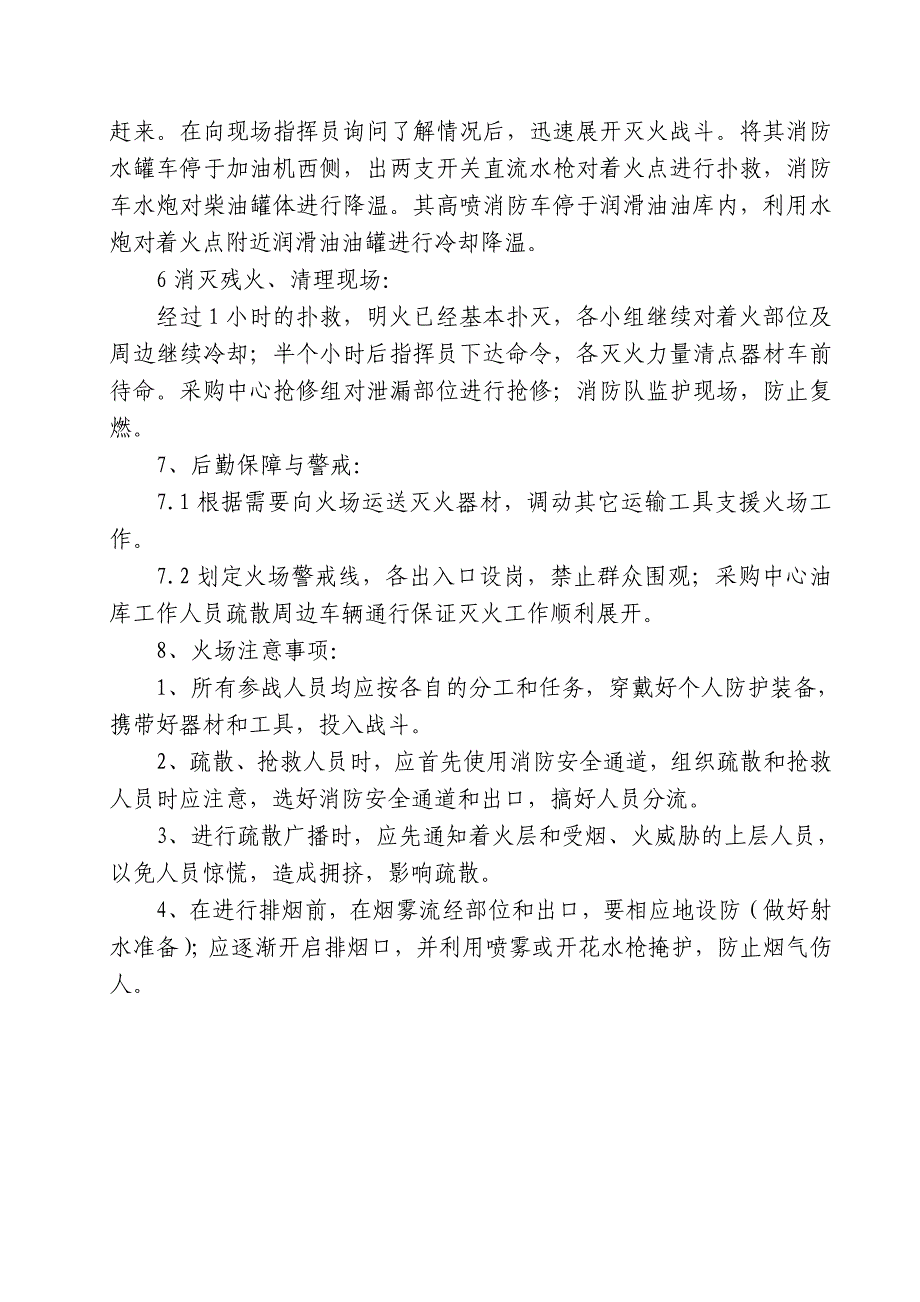 赶来。在向现场指挥员询问了解情况后，迅速展开灭火战斗。将其消防水罐车停于加油机西侧，出两支开关直流水枪对着火点进行扑救，消防车水炮对柴油罐体进行降温。其高喷消防车停于润滑油油库内，利用水炮对着火点附近润滑油油罐进行冷却降温。

6 消灭残火、清理现场:

经过 1 小时的扑救，明火已经基本扑灭，各小组继续对着火部位及周边继续冷却；半个小时后指挥员下达命令，各灭火力量清点器材车前待命。采购中心抢修组对泄漏部位进行抢修；消防队监护现场，防止复燃。

7、后勤保障与警戒:

7.1 根据需要向火场运送灭火器材，调动其它运输工具支援火场工作。

7.2 划定火场警戒线，各出入口设岗，禁止群众围观；采购中心油库工作人员疏散周边车辆通行保证灭火工作顺利展开。

8、火场注意事项:

1、所有参战人员均应按各自的分工和任务，穿戴好个人防护装备，携带好器材和工具，投入战斗。

2、疏散、抢救人员时，应首先使用消防安全通道，组织疏散和抢救人员时应注意，选好消防安全通道和出口，搞好人员分流。

3、进行疏散广播时，应先通知着火层和受烟、火威胁的上层人员，以免人员惊慌，造成拥挤，影响疏散。

4、在进行排烟前，在烟雾流经部位和出口，要相应地设防（做好射水准备）；应逐渐开启排烟口，并利用喷雾或开花水枪掩护，防止烟气伤人。